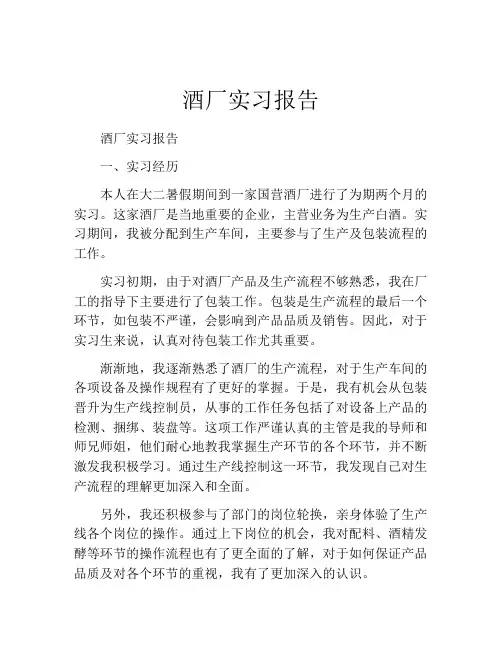 酒厂实习报告

酒厂实习报告

一、实习经历

本人在大二暑假期间到一家国营酒厂进行了为期两个月的实习。这家酒厂是当地重要的企业，主营业务为生产白酒。实习期间，我被分配到生产车间，主要参与了生产及包装流程的工作。

实习初期，由于对酒厂产品及生产流程不够熟悉，我在厂工的指导下主要进行了包装工作。包装是生产流程的最后一个环节，如包装不严谨，会影响到产品品质及销售。因此，对于实习生来说，认真对待包装工作尤其重要。

渐渐地，我逐渐熟悉了酒厂的生产流程，对于生产车间的各项设备及操作规程有了更好的掌握。于是，我有机会从包装晋升为生产线控制员，从事的工作任务包括了对设备上产品的检测、捆绑、装盘等。这项工作严谨认真的主管是我的导师和师兄师姐，他们耐心地教我掌握生产环节的各个环节，并不断激发我积极学习。通过生产线控制这一环节，我发现自己对生产流程的理解更加深入和全面。

另外，我还积极参与了部门的岗位轮换，亲身体验了生产线各个岗位的操作。通过上下岗位的机会，我对配料、酒精发酵等环节的操作流程也有了更全面的了解，对于如何保证产品品质及对各个环节的重视，我有了更加深入的认识。